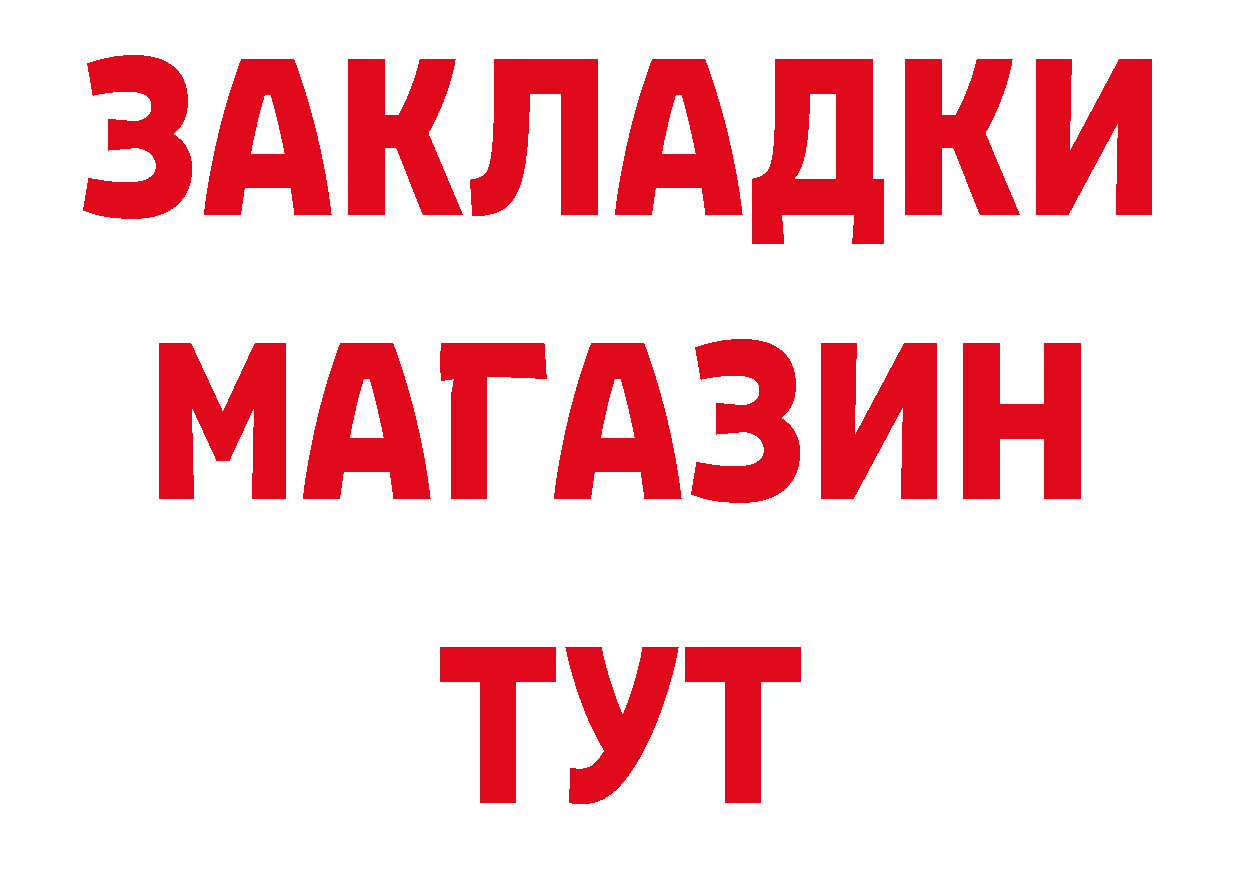 ЗАКЛАДКИ
МАГАЗИН
ТУТ